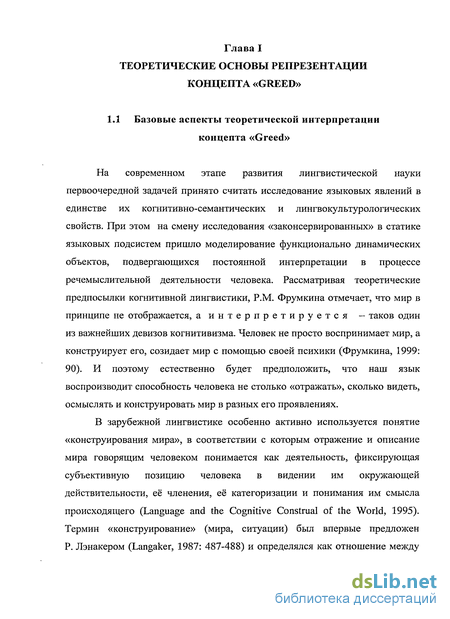 Глава I
ТЕОРЕТИЧЕСКИЕ ОСНОВЫ РЕПРЕЗЕНТАЦИИ
КОНЦЕПТА «GREED»

1.1 Базовые аспекты теоретической интерпретации концепта «Greed»

На современном этапе развития лингвистической науки первоочередной задачей принято считать исследование языковых явлений в единстве их когнитивно-семантических и лингвокультурологических свойств. При этом на смену исследования «законсервированных» в статике языковых подсистем пришло моделирование функционально динамических объектов, подвергающихся постоянной интерпретации в процессе речемыслительной деятельности человека. Рассматривая теоретические предпосылки когнитивной лингвистики, Р.М. Фрумкина отмечает, что мир в принципе не отображается, а интерпретируется – таков один из важнейших девизов когнитивизма. Человек не просто воспринимает мир, а конструирует его, созидает мир с помощью своей психики (Фрумкина, 1999: 90). И поэтому естественно будет предположить, что наш язык воспроизводит способность человека не столько «отражать», сколько видеть, осмыслять и конструировать мир в разных его проявлениях.

В зарубежной лингвистике особенно активно используется понятие «конструирования мира», в соответствии с которым отражение и описание мира говорящим человеком понимается как деятельность, фиксирующая субъективную позицию человека в видении им окружающей действительности, её членения, её категоризации и понимания им смысла происходящего (Language and the Cognitive Construal of the World, 1995). Термин «конструирование» (мира, ситуации) был впервые предложен Р. Лэнакером (Langaker, 1987: 487-488) и определялся как отношение между

dsLib.net
библиотека диссертаций